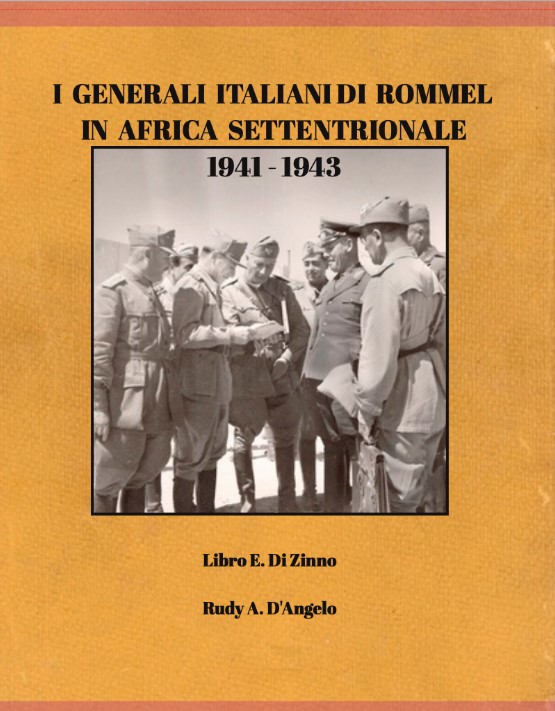 I GENERALI ITALIANI DI ROMMEL
IN AFRICA SETTENTRIONALE
1941 - 1943

Libro E. Di Zinno

Rudy A. D'Angelo